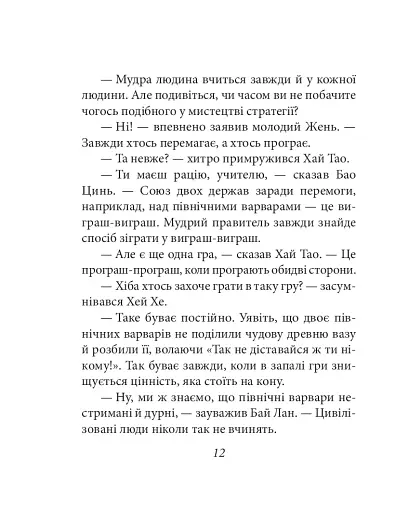 — Мудра людина вчиться завжди й у кожної людини. Але подивіться, чи часом ви не побачите чогось подібного у мистецтві стратегії?

— Ні! — впевнено заявив молодий Жень. — Завжди хтось перемагає, а хтось програє.

— Та невже? — хитро примружився Хай Тао.

— Ти маєш рацію, учителю, — сказав Бао Цинь. — Союз двох держав заради перемоги, наприклад, над північними варварами — це виграш-виграш. Мудрий правитель завжди знайде спосіб зіграти у виграш-виграш.

— Але є ще одна гра, — сказав Хай Тао. — Це програш-програш, коли програють обидві сторони.

— Хіба хтось захоче грати в таку гру? — засумнівався Хей Хе.

— Таке буває постійно. Уявіть, що двоє північних варварів не поділили чудову древню вазу й розбили її, волаючи «Так не діставайся ж ти нікому!». Так буває завжди, коли в запалі гри знищується цінність, яка стоїть на кону.

— Ну, ми ж знаємо, що північні варвари нестримані й дурні, — зауважив Бай Лан. — Цивілізовані люди ніколи так не вчинять.

12